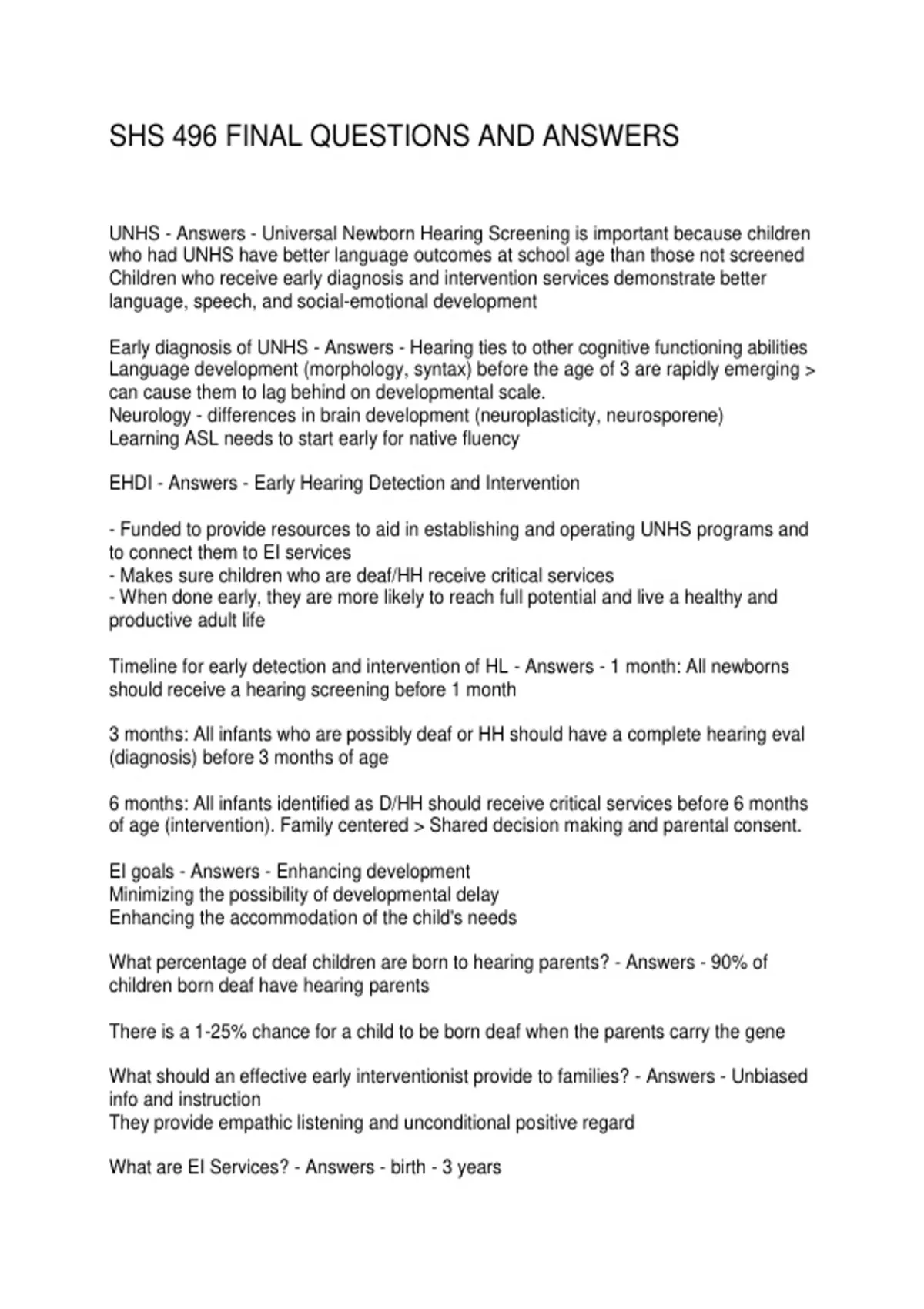 SHS 496 FINAL QUESTIONS AND ANSWERS

UNHS - Answers - Universal Newborn Hearing Screening is important because children who had UNHS have better language outcomes at school age than those not screened
Children who receive early diagnosis and intervention services demonstrate better language, speech, and social-emotional development

Early diagnosis of UNHS - Answers - Hearing ties to other cognitive functioning abilities
Language development (morphology, syntax) before the age of 3 are rapidly emerging > can cause them to lag behind on developmental scale.
Neurology - differences in brain development (neuroplasticity, neurosporene)
Learning ASL needs to start early for native fluency

EHDI - Answers - Early Hearing Detection and Intervention

- Funded to provide resources to aid in establishing and operating UNHS programs and to connect them to EI services
- Makes sure children who are deaf/HH receive critical services
- When done early, they are more likely to reach full potential and live a healthy and productive adult life

Timeline for early detection and intervention of HL - Answers - 1 month: All newborns should receive a hearing screening before 1 month

3 months: All infants who are possibly deaf or HH should have a complete hearing eval (diagnosis) before 3 months of age

6 months: All infants identified as D/HH should receive critical services before 6 months of age (intervention). Family centered > Shared decision making and parental consent.

EI goals - Answers - Enhancing development
Minimizing the possibility of developmental delay
Enhancing the accommodation of the child's needs

What percentage of deaf children are born to hearing parents? - Answers - 90% of children born deaf have hearing parents

There is a 1-25% chance for a child to be born deaf when the parents carry the gene

What should an effective early interventionist provide to families? - Answers - Unbiased info and instruction
They provide empathic listening and unconditional positive regard

What are EI Services? - Answers - birth - 3 years